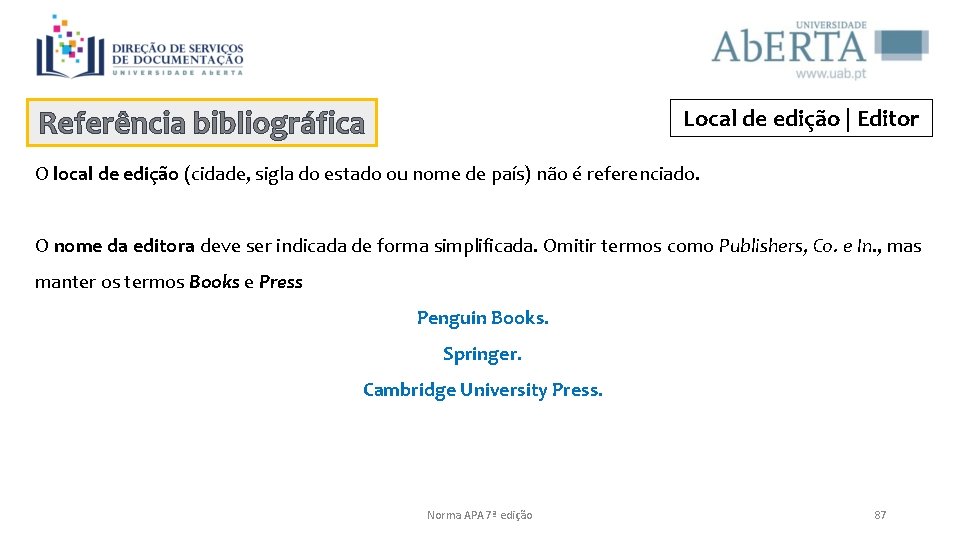 DIREÇÃO DE SERVIÇOS
DE DOCUMENTAÇÃO
UNIVERSIDADE ABERTA

UNIVERSIDADE
AbERTA
www.uab.pt

Referência bibliográfica

Local de edição | Editor

O local de edição (cidade, sigla do estado ou nome de país) não é referenciado.

O nome da editora deve ser indicada de forma simplificada. Omitir termos como Publishers, Co. e In., mas manter os termos Books e Press

Penguin Books.

Springer.

Cambridge University Press.

Norma APA 7ª edição

87